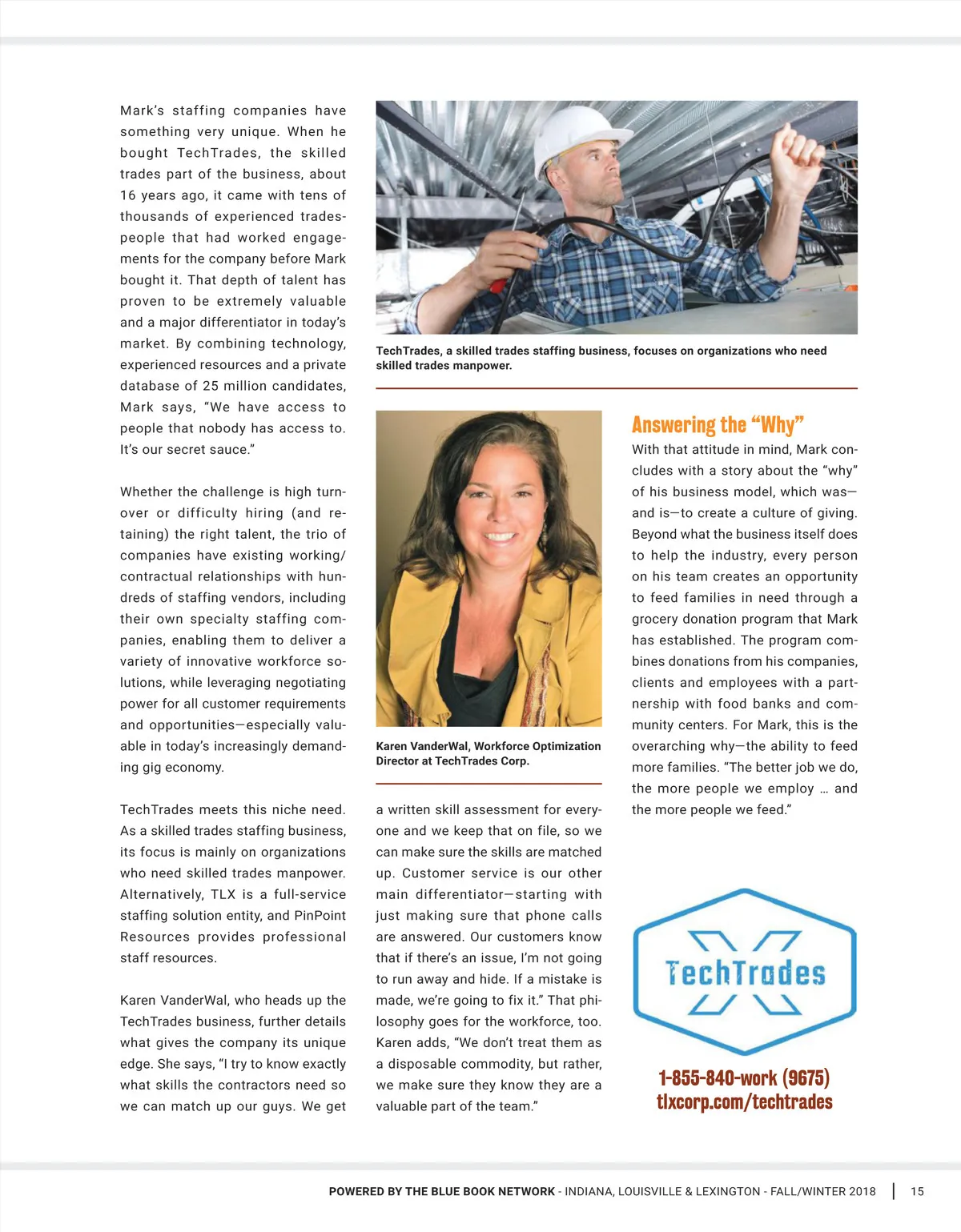 Mark's staffing companies have something very unique. When he bought TechTrades, the skilled trades part of the business, about 16 years ago, it came with tens of thousands of experienced tradespeople that had worked engagements for the company before Mark bought it. That depth of talent has proven to be extremely valuable and a major differentiator in today's market. By combining technology, experienced resources and a private database of 25 million candidates, Mark says, "We have access to people that nobody has access to. It's our secret sauce."

Whether the challenge is high turnover or difficulty hiring (and retaining) the right talent, the trio of companies have existing working/contractual relationships with hundreds of staffing vendors, including their own specialty staffing companies, enabling them to deliver a variety of innovative workforce solutions, while leveraging negotiating power for all customer requirements and opportunities—especially valuable in today's increasingly demanding gig economy.

TechTrades meets this niche need. As a skilled trades staffing business, its focus is mainly on organizations who need skilled trades manpower. Alternatively, TLX is a full-service staffing solution entity, and PinPoint Resources provides professional staff resources.

Karen VanderWal, who heads up the TechTrades business, further details what gives the company its unique edge. She says, "I try to know exactly what skills the contractors need so we can match up our guys. We get

TechTrades, a skilled trades staffing business, focuses on organizations who need skilled trades manpower.

Karen VanderWal, Workforce Optimization Director at TechTrades Corp.

a written skill assessment for everyone and we keep that on file, so we can make sure the skills are matched up. Customer service is our other main differentiator—starting with just making sure that phone calls are answered. Our customers know that if there's an issue, I'm not going to run away and hide. If a mistake is made, we're going to fix it." That philosophy goes for the workforce, too. Karen adds, "We don't treat them as a disposable commodity, but rather, we make sure they know they are a valuable part of the team."

Answering the "Why"

With that attitude in mind, Mark concludes with a story about the "why" of his business model, which was—and is—to create a culture of giving. Beyond what the business itself does to help the industry, every person on his team creates an opportunity to feed families in need through a grocery donation program that Mark has established. The program combines donations from his companies, clients and employees with a partnership with food banks and community centers. For Mark, this is the overarching why—the ability to feed more families. "The better job we do, the more people we employ … and the more people we feed."

TechTrades

1-855-840-work (9675)
tlxcorp.com/techtrades

POWERED BY THE BLUE BOOK NETWORK - INDIANA, LOUISVILLE & LEXINGTON - FALL/WINTER 2018 | 15